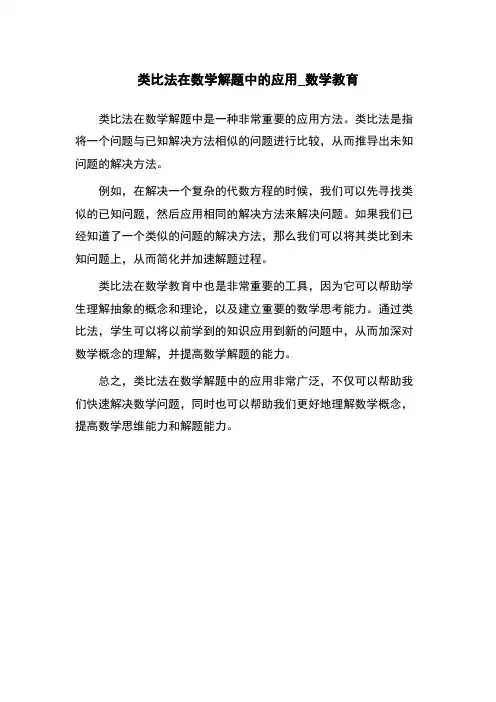 类比法在数学解题中的应用_数学教育

类比法在数学解题中是一种非常重要的应用方法。类比法是指将一个问题与已知解决方法相似的问题进行比较，从而推导出未知问题的解决方法。

例如，在解决一个复杂的代数方程的时候，我们可以先寻找类似的已知问题，然后应用相同的解决方法来解决问题。如果我们已经知道了一个类似的问题的解决方法，那么我们可以将其类比到未知问题上，从而简化并加速解题过程。

类比法在数学教育中也是非常重要的工具，因为它可以帮助学生理解抽象的概念和理论，以及建立重要的数学思考能力。通过类比法，学生可以将以前学到的知识应用到新的问题中，从而加深对数学概念的理解，并提高数学解题的能力。

总之，类比法在数学解题中的应用非常广泛，不仅可以帮助我们快速解决数学问题，同时也可以帮助我们更好地理解数学概念，提高数学思维能力和解题能力。